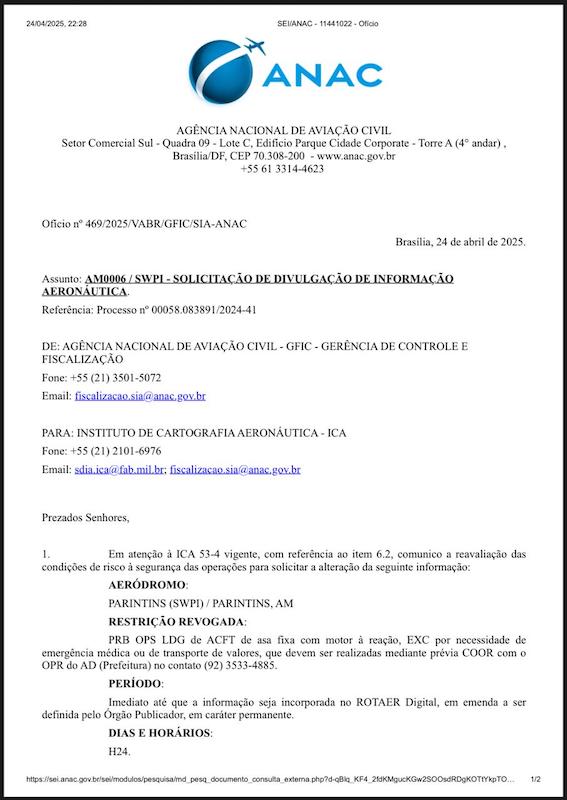 24/04/2025, 22:28 SEI/ANAC - 11441022 - Ofício

ANAC

AGÊNCIA NACIONAL DE AVIAÇÃO CIVIL
Setor Comercial Sul - Quadra 09 - Lote C, Edifício Parque Cidade Corporate - Torre A (4° andar) , Brasília/DF, CEP 70.308-200 - www.anac.gov.br
+55 61 3314-4623

Ofício nº 469/2025/VABR/GFIC/SIA-ANAC

Brasília, 24 de abril de 2025.

Assunto: AM0006 / SWPI - SOLICITAÇÃO DE DIVULGAÇÃO DE INFORMAÇÃO AERONÁUTICA.

Referência: Processo nº 00058.083891/2024-41

DE: AGÊNCIA NACIONAL DE AVIAÇÃO CIVIL - GFIC - GERÊNCIA DE CONTROLE E FISCALIZAÇÃO

Fone: +55 (21) 3501-5072

Email: fiscalizacao.sia@anac.gov.br

PARA: INSTITUTO DE CARTOGRAFIA AERONÁUTICA - ICA

Fone: +55 (21) 2101-6976

Email: sdia.ica@fab.mil.br; fiscalizacao.sia@anac.gov.br

Prezados Senhores,

1. Em atenção à ICA 53-4 vigente, com referência ao item 6.2, comunico a reavaliação das condições de risco à segurança das operações para solicitar a alteração da seguinte informação:

AERÓDROMO:

PARINTINS (SWPI) / PARINTINS, AM

RESTRIÇÃO REVOGADA:

PRB OPS LDG de ACFT de asa fixa com motor à reação, EXC por necessidade de emergência médica ou de transporte de valores, que devem ser realizadas mediante prévia COOR com o OPR do AD (Prefeitura) no contato (92) 3533-4885.

PERÍODO:

Imediato até que a informação seja incorporada no ROTAER Digital, em emenda a ser definida pelo Órgão Publicador, em caráter permanente.

DIAS E HORÁRIOS:

H24.

https://sei.anac.gov.br/sei/modulos/pesquisa/md_pesq_documento_consulta_externa.php?d-qBlq_KF4_2fdKMgucKGw2SOOsdRDgKOTtYkpTO... 1/2